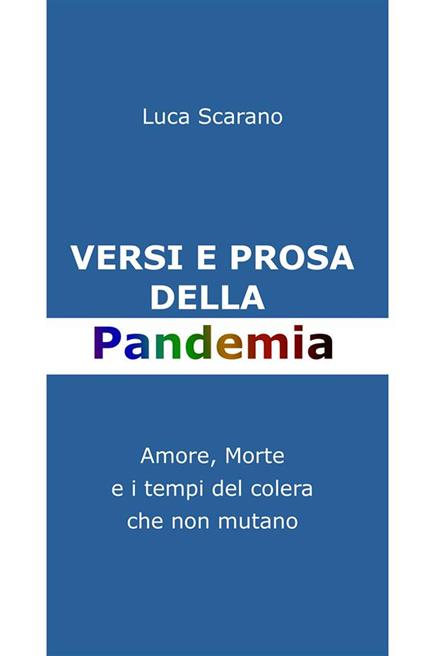 Luca Scarano

VERSI E PROSA DELLA

Pandemia

Amore, Morte
e i tempi del colera
che non mutano